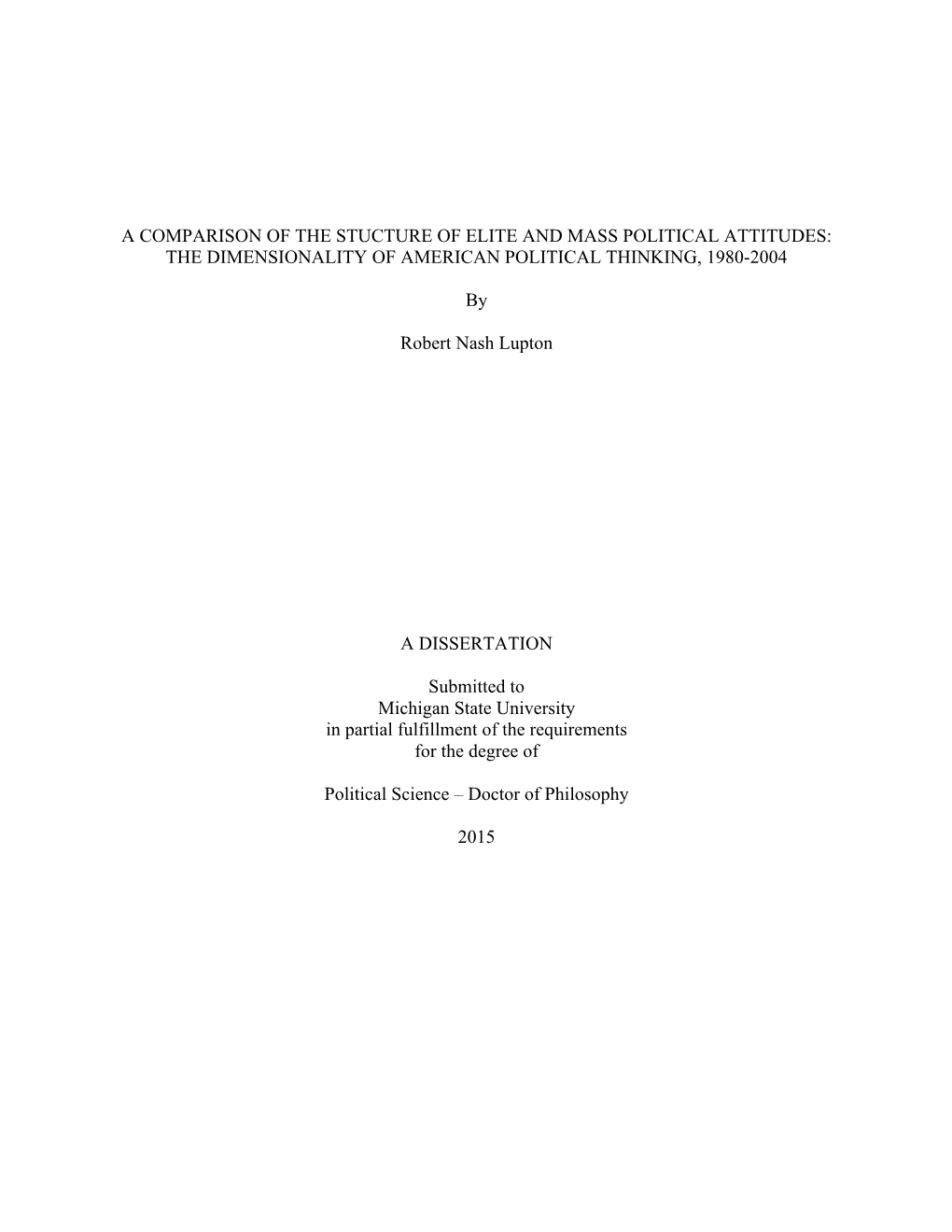 A COMPARISON OF THE STUCTURE OF ELITE AND MASS POLITICAL ATTITUDES: THE DIMENSIONALITY OF AMERICAN POLITICAL THINKING, 1980-2004

By

Robert Nash Lupton

A DISSERTATION

Submitted to
Michigan State University
in partial fulfillment of the requirements
for the degree of

Political Science – Doctor of Philosophy

2015